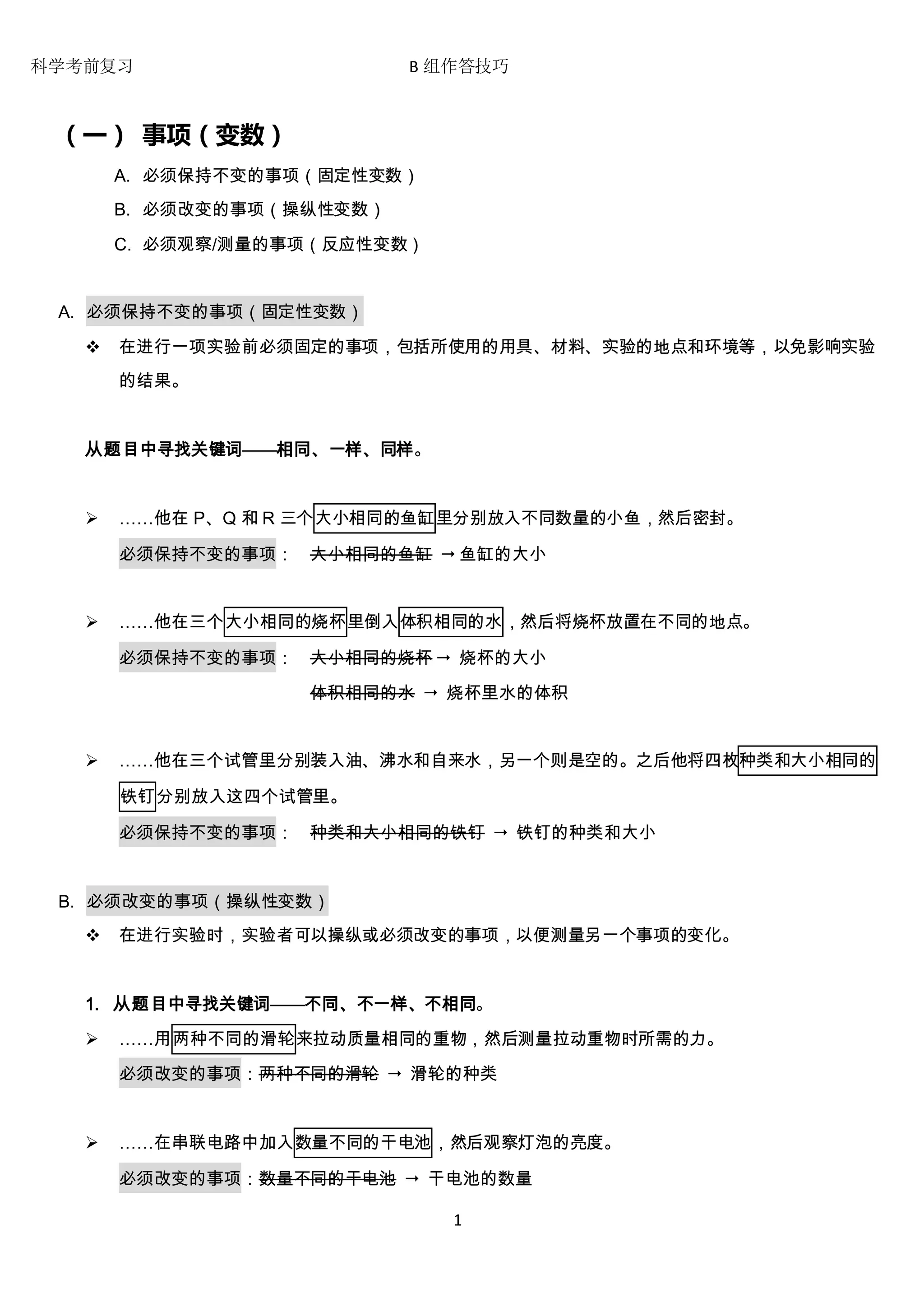 科学考前复习 B 组作答技巧

（一） 事项（变数）

A. 必须保持不变的事项（固定性变数）

B. 必须改变的事项（操纵性变数）

C. 必须观察/测量的事项（反应性变数）

A. 必须保持不变的事项（固定性变数）

❖ 在进行一项实验前必须固定的事项，包括所使用的用具、材料、实验的地点和环境等，以免影响实验的结果。

从题目中寻找关键词——相同、一样、同样。

➢ ……他在 P、Q 和 R 三个大小相同的鱼缸里分别放入不同数量的小鱼，然后密封。

必须保持不变的事项： 大小相同的鱼缸 → 鱼缸的大小

➢ ……他在三个大小相同的烧杯里倒入体积相同的水，然后将烧杯放置在不同的地点。

必须保持不变的事项： 大小相同的烧杯 → 烧杯的大小

体积相同的水 → 烧杯里水的体积

➢ ……他在三个试管里分别装入油、沸水和自来水，另一个则是空的。之后他将四枚种类和大小相同的铁钉分别放入这四个试管里。

必须保持不变的事项： 种类和大小相同的铁钉 → 铁钉的种类和大小

B. 必须改变的事项（操纵性变数）

❖ 在进行实验时，实验者可以操纵或必须改变的事项，以便测量另一个事项的变化。

1. 从题目中寻找关键词——不同、不一样、不相同。

➢ ……用两种不同的滑轮来拉动质量相同的重物，然后测量拉动重物时所需的力。

必须改变的事项：两种不同的滑轮 → 滑轮的种类

➢ ……在串联电路中加入数量不同的干电池，然后观察灯泡的亮度。

必须改变的事项：数量不同的干电池 → 干电池的数量

1